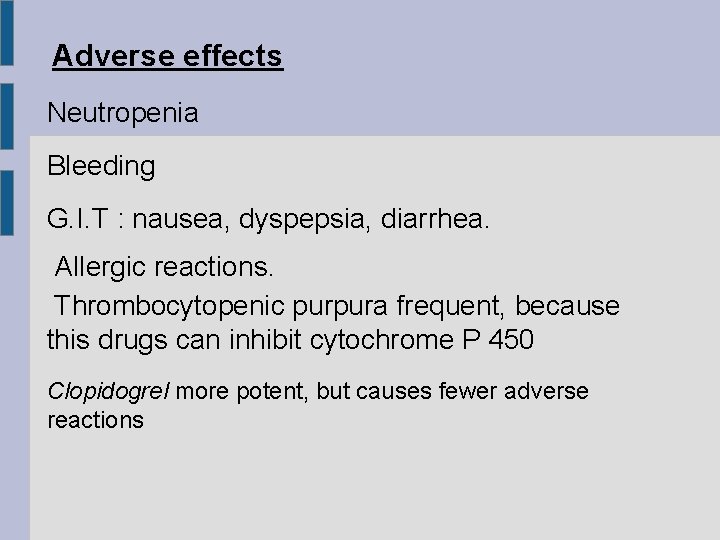 Adverse effects

Neutropenia

Bleeding

G.I.T : nausea, dyspepsia, diarrhea.

Allergic reactions.

Thrombocytopenic purpura frequent, because this drugs can inhibit cytochrome P 450

Clopidogrel more potent, but causes fewer adverse reactions